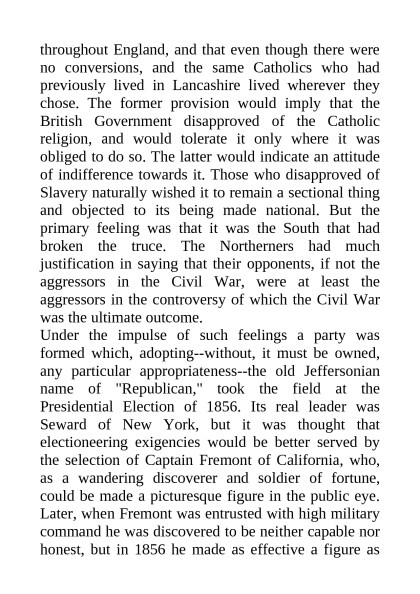 throughout England, and that even though there were no conversions, and the same Catholics who had previously lived in Lancashire lived wherever they chose. The former provision would imply that the British Government disapproved of the Catholic religion, and would tolerate it only where it was obliged to do so. The latter would indicate an attitude of indifference towards it. Those who disapproved of Slavery naturally wished it to remain a sectional thing and objected to its being made national. But the primary feeling was that it was the South that had broken the truce. The Northerners had much justification in saying that their opponents, if not the aggressors in the Civil War, were at least the aggressors in the controversy of which the Civil War was the ultimate outcome.
Under the impulse of such feelings a party was formed which, adopting--without, it must be owned, any particular appropriateness--the old Jeffersonian name of "Republican," took the field at the Presidential Election of 1856. Its real leader was Seward of New York, but it was thought that electioneering exigencies would be better served by the selection of Captain Fremont of California, who, as a wandering discoverer and soldier of fortune, could be made a picturesque figure in the public eye. Later, when Fremont was entrusted with high military command he was discovered to be neither capable nor honest, but in 1856 he made as effective a figure as